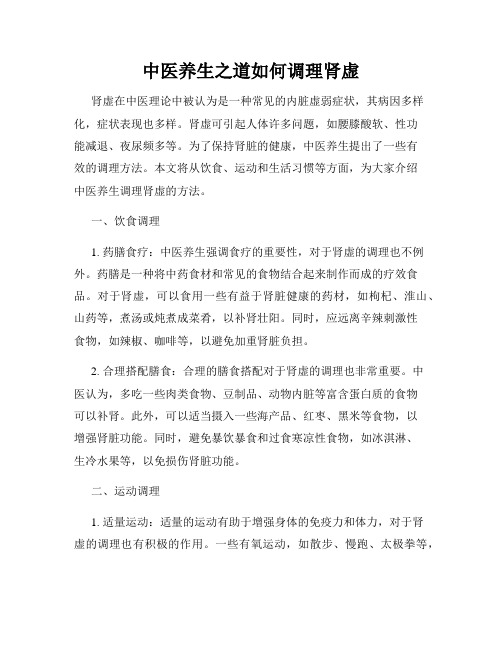 中医养生之道如何调理肾虚

肾虚在中医理论中被认为是一种常见的内脏虚弱症状，其病因多样化，症状表现也多样。肾虚可引起人体许多问题，如腰膝酸软、性功能减退、夜尿频多等。为了保持肾脏的健康，中医养生提出了一些有效的调理方法。本文将从饮食、运动和生活习惯等方面，为大家介绍中医养生调理肾虚的方法。

一、饮食调理

1. 药膳食疗：中医养生强调食疗的重要性，对于肾虚的调理也不例外。药膳是一种将中药食材和常见的食物结合起来制作而成的疗效食品。对于肾虚，可以食用一些有益于肾脏健康的药材，如枸杞、淮山、山药等，煮汤或炖煮成菜肴，以补肾壮阳。同时，应远离辛辣刺激性食物，如辣椒、咖啡等，以避免加重肾脏负担。

2. 合理搭配膳食：合理的膳食搭配对于肾虚的调理也非常重要。中医认为，多吃一些肉类食物、豆制品、动物内脏等富含蛋白质的食物可以补肾。此外，可以适当摄入一些海产品、红枣、黑米等食物，以增强肾脏功能。同时，避免暴饮暴食和过食寒凉性食物，如冰淇淋、生冷水果等，以免损伤肾脏功能。

二、运动调理

1. 适量运动：适量的运动有助于增强身体的免疫力和体力，对于肾虚的调理也有积极的作用。一些有氧运动，如散步、慢跑、太极拳等，